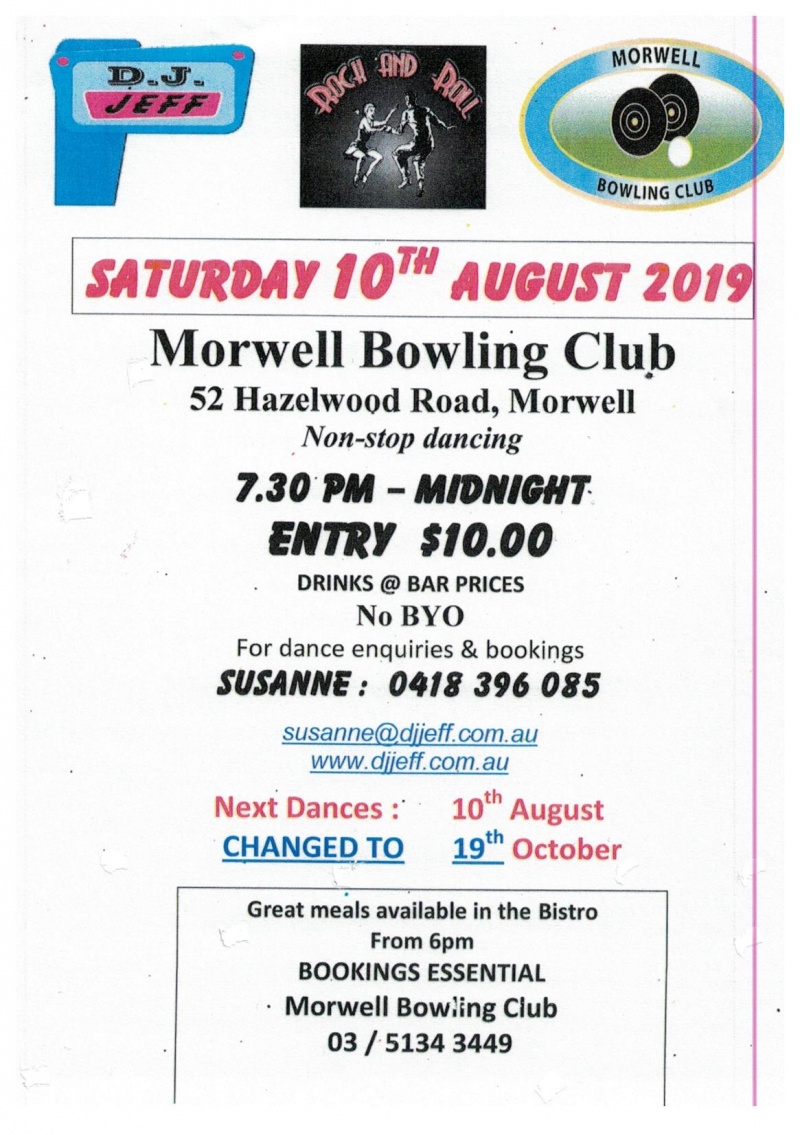 D.J. JEFF

ROCK AND ROLL

MORWELL BOWLING CLUB

SATURDAY 10$^{TH}$ AUGUST 2019

Morwell Bowling Club
52 Hazelwood Road, Morwell
Non-stop dancing

7.30 PM – MIDNIGHT
ENTRY $10.00
DRINKS @ BAR PRICES
No BYO
For dance enquiries & bookings
SUSANNE : 0418 396 085

susanne@djjeff.com.au
www.djjeff.com.au

Next Dances : 10$^{th}$ August
CHANGED TO 19$^{th}$ October

Great meals available in the Bistro
From 6pm
BOOKINGS ESSENTIAL
Morwell Bowling Club
03 / 5134 3449